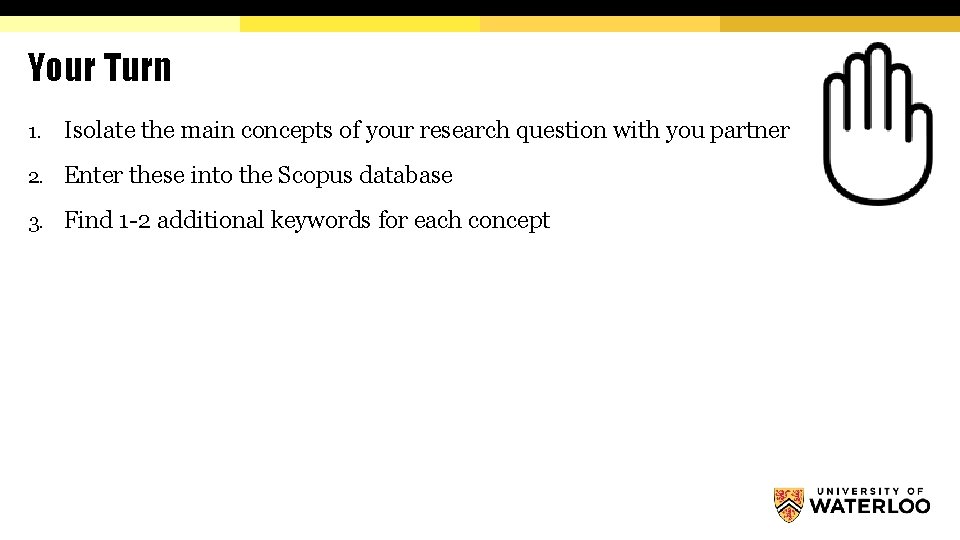 Your Turn

1. Isolate the main concepts of your research question with you partner
2. Enter these into the Scopus database
3. Find 1-2 additional keywords for each concept

UNIVERSITY OF
WATERLOO